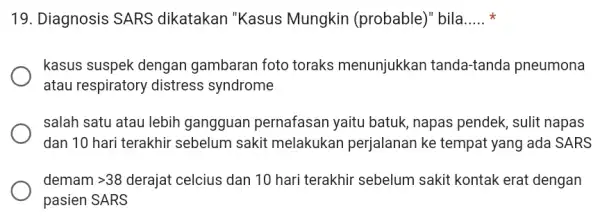 19. Diagnosis SARS dikatakan "Kasus Mungkin (probable)" bila..... *

kasus suspek dengan gambaran foto toraks menunjukkan tanda-tanda pneumona atau respiratory distress syndrome

salah satu atau lebih gangguan pernafasan yaitu batuk, napas pendek, sulit napas dan 10 hari terakhir sebelum sakit melakukan perjalanan ke tempat yang ada SARS

demam >38 derajat celcius dan 10 hari terakhir sebelum sakit kontak erat dengan pasien SARS